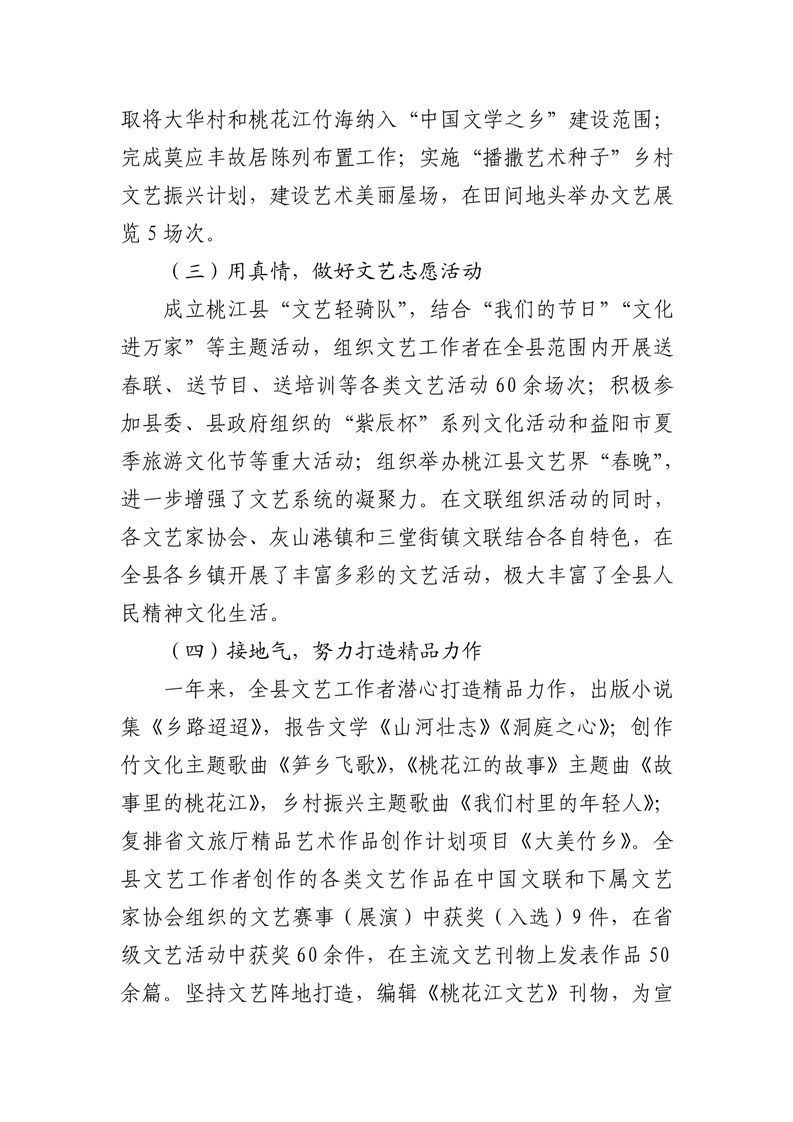 取将大华村和桃花江竹海纳入“中国文学之乡”建设范围；完成莫应丰故居陈列布置工作；实施“播撒艺术种子”乡村文艺振兴计划，建设艺术美丽屋场，在田间地头举办文艺展览 5 场次。

（三）用真情，做好文艺志愿活动

成立桃江县“文艺轻骑队”，结合“我们的节日”“文化进万家”等主题活动，组织文艺工作者在全县范围内开展送春联、送节目、送培训等各类文艺活动 60 余场次；积极参加县委、县政府组织的“紫辰杯”系列文化活动和益阳市夏季旅游文化节等重大活动；组织举办桃江县文艺界“春晚”，进一步增强了文艺系统的凝聚力。在文联组织活动的同时，各文艺家协会、灰山港镇和三堂街镇文联结合各自特色，在全县各乡镇开展了丰富多彩的文艺活动，极大丰富了全县人民精神文化生活。

（四）接地气，努力打造精品力作

一年来，全县文艺工作者潜心打造精品力作，出版小说集《乡路迢迢》，报告文学《山河壮志》《洞庭之心》；创作竹文化主题歌曲《笋乡飞歌》，《桃花江的故事》主题曲《故事里的桃花江》，乡村振兴主题歌曲《我们村里的年轻人》；复排省文旅厅精品艺术作品创作计划项目《大美竹乡》。全县文艺工作者创作的各类文艺作品在中国文联和下属文艺家协会组织的文艺赛事（展演）中获奖（入选）9 件，在省级文艺活动中获奖 60 余件，在主流文艺刊物上发表作品 50 余篇。坚持文艺阵地打造，编辑《桃花江文艺》刊物，为宣